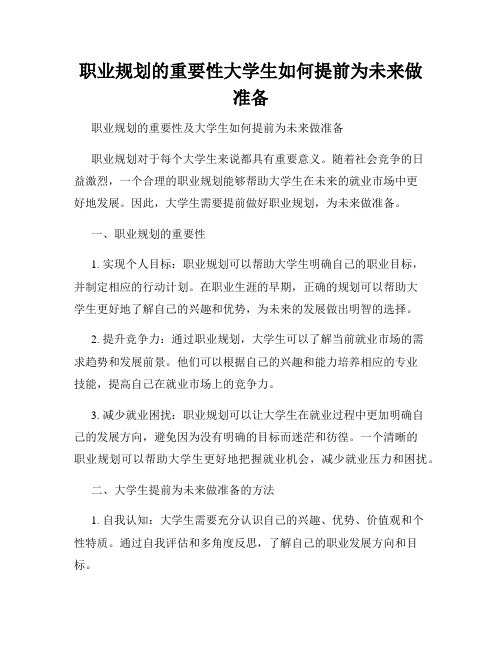 职业规划的重要性大学生如何提前为未来做准备

职业规划的重要性及大学生如何提前为未来做准备

职业规划对于每个大学生来说都具有重要意义。随着社会竞争的日益激烈，一个合理的职业规划能够帮助大学生在未来的就业市场中更好地发展。因此，大学生需要提前做好职业规划，为未来做准备。

一、职业规划的重要性

1. 实现个人目标：职业规划可以帮助大学生明确自己的职业目标，并制定相应的行动计划。在职业生涯的早期，正确的规划可以帮助大学生更好地了解自己的兴趣和优势，为未来的发展做出明智的选择。

2. 提升竞争力：通过职业规划，大学生可以了解当前就业市场的需求趋势和发展前景。他们可以根据自己的兴趣和能力培养相应的专业技能，提高自己在就业市场上的竞争力。

3. 减少就业困扰：职业规划可以让大学生在就业过程中更加明确自己的发展方向，避免因为没有明确的目标而迷茫和彷徨。一个清晰的职业规划可以帮助大学生更好地把握就业机会，减少就业压力和困扰。

二、大学生提前为未来做准备的方法

1. 自我认知：大学生需要充分认识自己的兴趣、优势、价值观和个性特质。通过自我评估和多角度反思，了解自己的职业发展方向和目标。